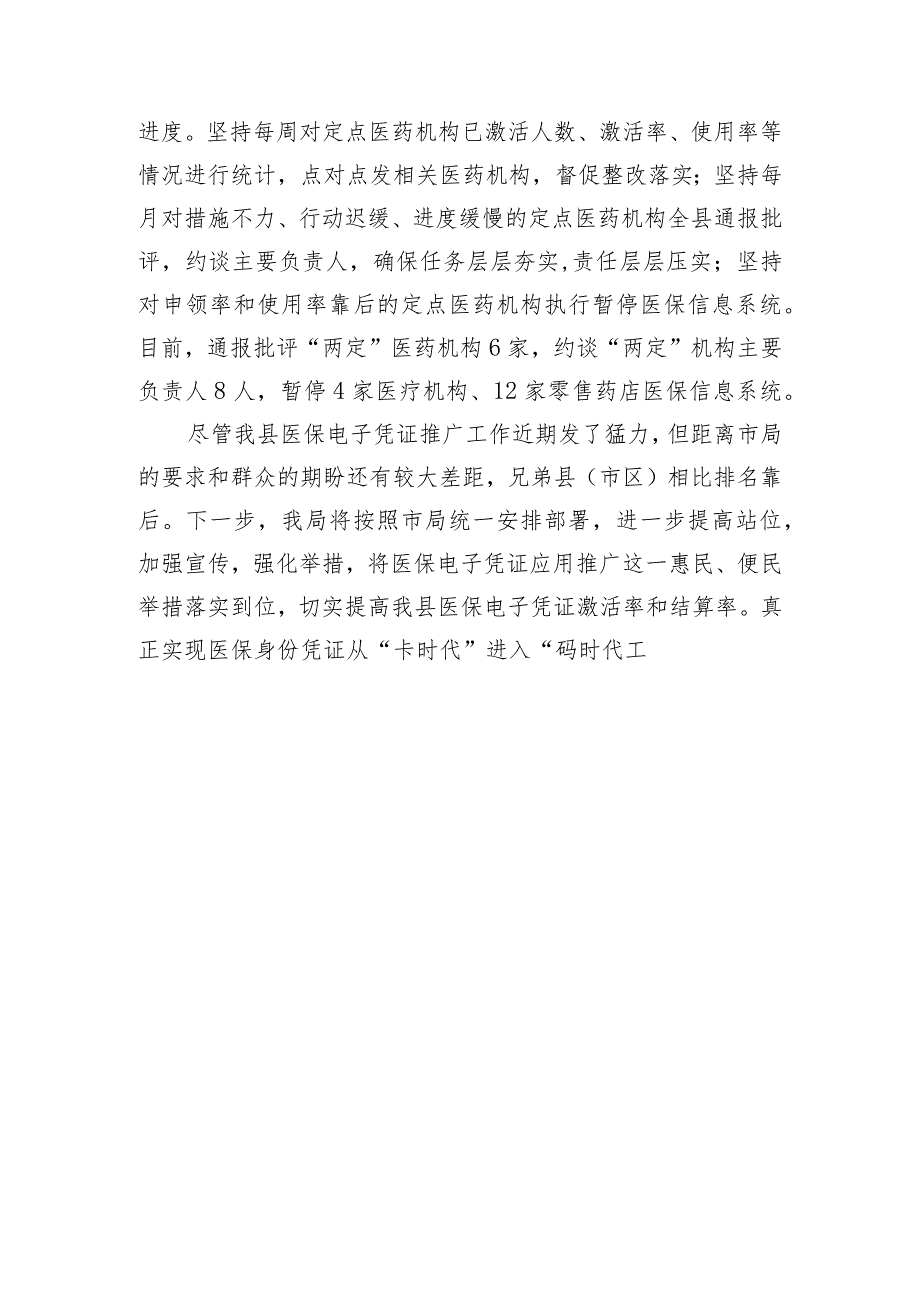 进度。坚持每周对定点医药机构已激活人数、激活率、使用率等情况进行统计，点对点发相关医药机构，督促整改落实；坚持每月对措施不力、行动迟缓、进度缓慢的定点医药机构全县通报批评，约谈主要负责人，确保任务层层夯实,责任层层压实；坚持对申领率和使用率靠后的定点医药机构执行暂停医保信息系统。目前，通报批评“两定”医药机构6家，约谈“两定”机构主要负责人8人，暂停4家医疗机构、12家零售药店医保信息系统。

尽管我县医保电子凭证推广工作近期发了猛力，但距离市局的要求和群众的期盼还有较大差距，兄弟县（市区）相比排名靠后。下一步，我局将按照市局统一安排部署，进一步提高站位，加强宣传，强化举措，将医保电子凭证应用推广这一惠民、便民举措落实到位，切实提高我县医保电子凭证激活率和结算率。真正实现医保身份凭证从“卡时代”进入“码时代工